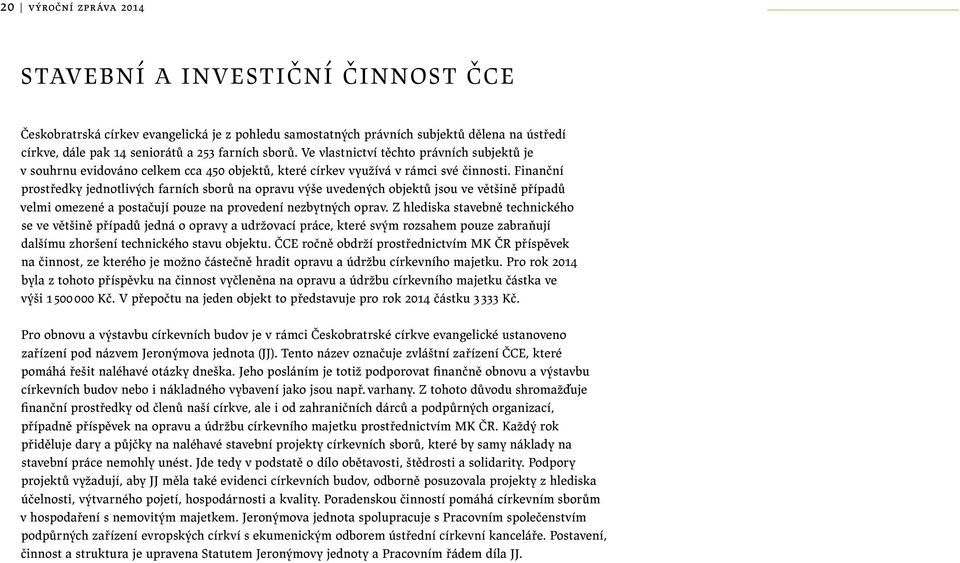 20 | VÝROČNÍ ZPRÁVA 2014

STAVEBNÍ A INVESTIČNÍ ČINNOST ČCE

Českobratrská církev evangelická je z pohledu samostatných právních subjektů dělena na ústředí církve, dále pak 14 seniorátů a 253 farních sborů. Ve vlastnictví těchto právních subjektů je v souhrnu evidováno celkem cca 450 objektů, které církev využívá v rámci své činnosti. Finanční prostředky jednotlivých farních sborů na opravu výše uvedených objektů jsou ve většině případů velmi omezené a postačují pouze na provedení nezbytných oprav. Z hlediska stavebně technického se ve většině případů jedná o opravy a udržovací práce, které svým rozsahem pouze zabraňují dalšímu zhoršení technického stavu objektu. ČCE ročně obdrží prostřednictvím MK ČR příspěvek na činnost, ze kterého je možno částečně hradit opravu a údržbu církevního majetku. Pro rok 2014 byla z tohoto příspěvku na činnost vyčleněna na opravu a údržbu církevního majetku částka ve výši 1 500 000 Kč. V přepočtu na jeden objekt to představuje pro rok 2014 částku 3 333 Kč.

Pro obnovu a výstavbu církevních budov je v rámci Českobratrské církve evangelické ustanoveno zařízení pod názvem Jeronýmova jednota (JJ). Tento název označuje zvláštní zařízení ČCE, které pomáhá řešit naléhavé otázky dneška. Jeho posláním je totiž podporovat finančně obnovu a výstavbu církevních budov nebo i nákladného vybavení jako jsou např. varhany. Z tohoto důvodu shromažďuje finanční prostředky od členů naší církve, ale i od zahraničních dárců a podpůrných organizací, případně příspěvek na opravu a údržbu církevního majetku prostřednictvím MK ČR. Každý rok přiděluje dary a půjčky na naléhavé stavební projekty církevních sborů, které by samy náklady na stavební práce nemohly unést. Jde tedy v podstatě o dílo obětavosti, štědrosti a solidarity. Podpory projektů vyžadují, aby JJ měla také evidenci církevních budov, odborně posuzovala projekty z hlediska účelnosti, výtvarného pojetí, hospodárnosti a kvality. Poradenskou činností pomáhá církevním sborům v hospodaření s nemovitým majetkem. Jeronýmova jednota spolupracuje s Pracovním společenstvím podpůrných zařízení evropských církví s ekumenickým odborem ústřední církevní kanceláře. Postavení, činnost a struktura je upravena Statutem Jeronýmovy jednoty a Pracovním řádem díla JJ.